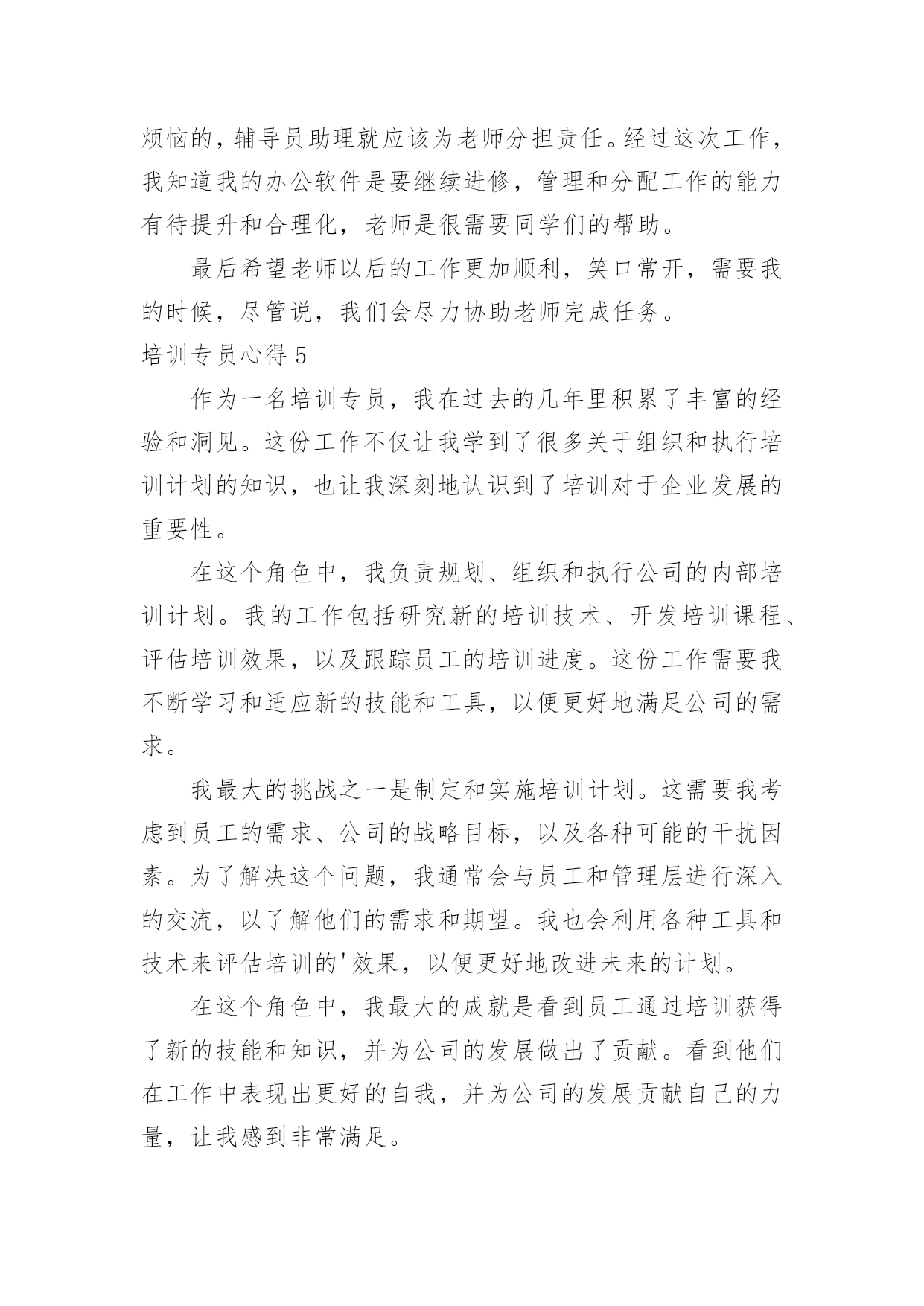 烦恼的，辅导员助理就应该为老师分担责任。经过这次工作，我知道我的办公软件是要继续进修，管理和分配工作的能力有待提升和合理化，老师是很需要同学们的帮助。

最后希望老师以后的工作更加顺利，笑口常开，需要我的时候，尽管说，我们会尽力协助老师完成任务。

培训专员心得 5

作为一名培训专员，我在过去的几年里积累了丰富的经验和洞见。这份工作不仅让我学到了很多关于组织和执行培训计划的知识，也让我深刻地认识到了培训对于企业发展的重要性。

在这个角色中，我负责规划、组织和执行公司的内部培训计划。我的工作包括研究新的培训技术、开发培训课程、评估培训效果，以及跟踪员工的培训进度。这份工作需要我不断学习和适应新的技能和工具，以便更好地满足公司的需求。

我最大的挑战之一是制定和实施培训计划。这需要我考虑到员工的需求、公司的战略目标，以及各种可能的干扰因素。为了解决这个问题，我通常会与员工和管理层进行深入的交流，以了解他们的需求和期望。我也会利用各种工具和技术来评估培训的'效果，以便更好地改进未来的计划。

在这个角色中，我最大的成就是看到员工通过培训获得了新的技能和知识，并为公司的发展做出了贡献。看到他们在工作中表现出更好的自我，并为公司的发展贡献自己的力量，让我感到非常满足。